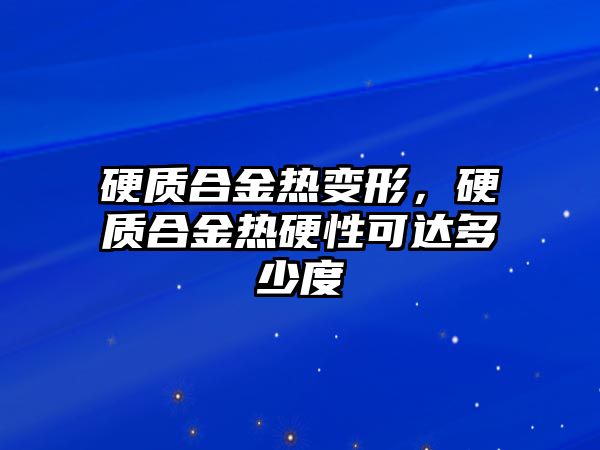 硬质合金热变形，硬质合金热硬性可达多少度